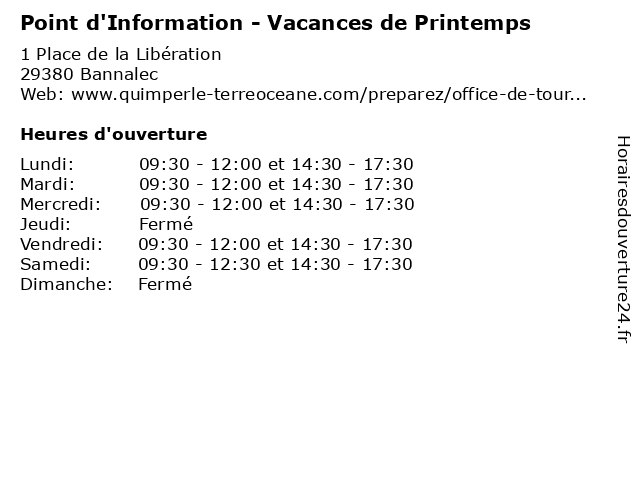 Point d'Information - Vacances de Printemps

1 Place de la Libération
29380 Bannalec
Web: www.quimperle-terreoceane.com/preparez/office-de-tour...

Heures d'ouverture

Lundi: 09:30 - 12:00 et 14:30 - 17:30
Mardi: 09:30 - 12:00 et 14:30 - 17:30
Mercredi: 09:30 - 12:00 et 14:30 - 17:30
Jeudi: Fermé
Vendredi: 09:30 - 12:00 et 14:30 - 17:30
Samedi: 09:30 - 12:30 et 14:30 - 17:30
Dimanche: Fermé

Horairesdouverture24.fr